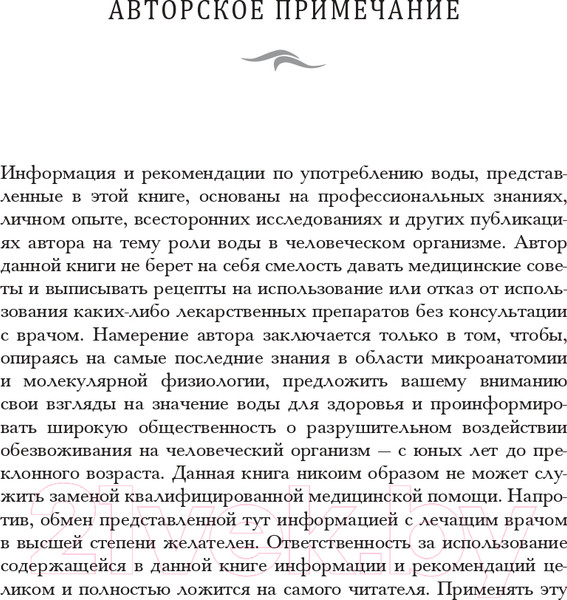 АВТОРСКОЕ ПРИМЕЧАНИЕ

Информация и рекомендации по употреблению воды, представленные в этой книге, основаны на профессиональных знаниях, личном опыте, всесторонних исследованиях и других публикациях автора на тему роли воды в человеческом организме. Автор данной книги не берет на себя смелость давать медицинские советы и выписывать рецепты на использование или отказ от использования каких-либо лекарственных препаратов без консультации с врачом. Намерение автора заключается только в том, чтобы, опираясь на самые последние знания в области микроанатомии и молекулярной физиологии, предложить вашему вниманию свои взгляды на значение воды для здоровья и проинформировать широкую общественность о разрушительном воздействии обезвоживания на человеческий организм — с юных лет до преклонного возраста. Данная книга никоим образом не может служить заменой квалифицированной медицинской помощи. Напротив, обмен представленной тут информацией с лечащим врачом в высшей степени желателен. Ответственность за использование содержащейся в данной книге информации и рекомендаций целиком и полностью ложится на самого читателя. Применять эту

21vek.by